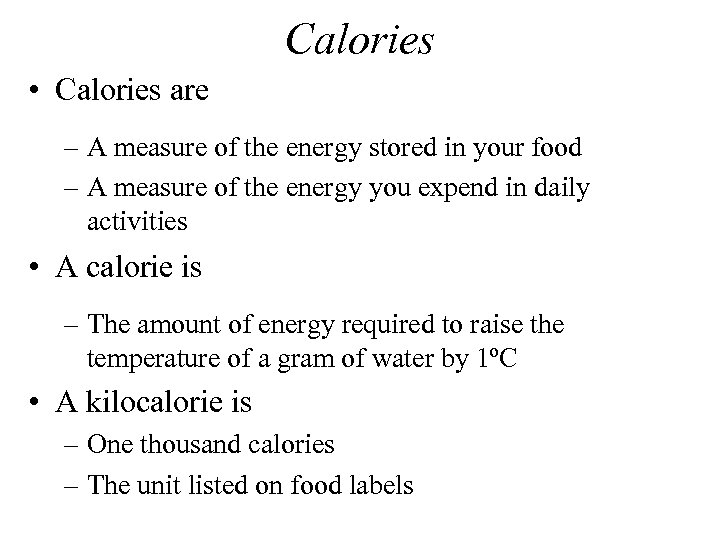 Calories

• Calories are
– A measure of the energy stored in your food
– A measure of the energy you expend in daily activities

• A calorie is
– The amount of energy required to raise the temperature of a gram of water by 1ºC

• A kilocalorie is
– One thousand calories
– The unit listed on food labels